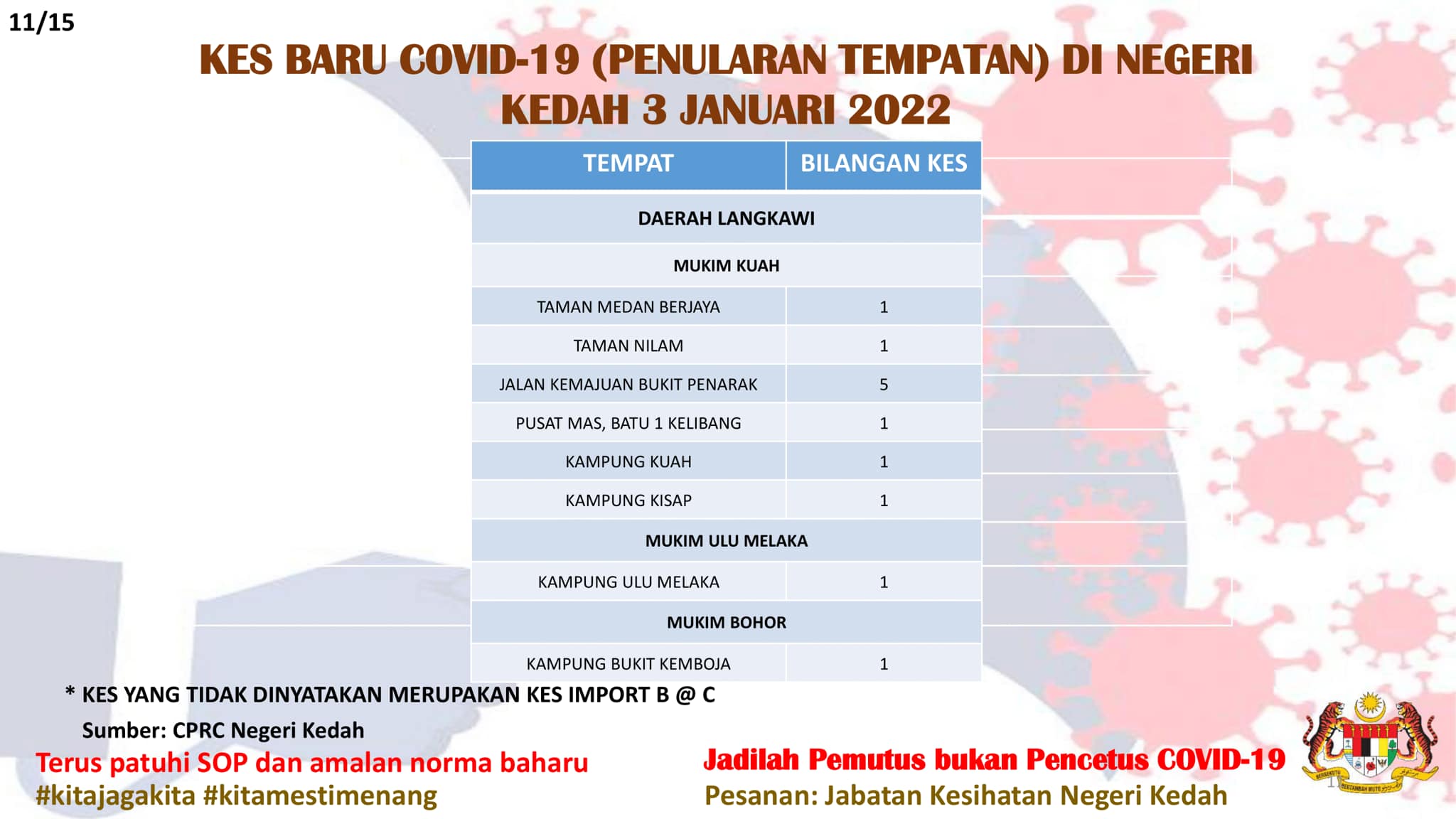 11/15

KES BARU COVID-19 (PENULARAN TEMPATAN) DI NEGERI KEDAH 3 JANUARI 2022

| TEMPAT | BILANGAN KES |
|---|---|
| DAERAH LANGKAWI | |
| MUKIM KUAH | |
| TAMAN MEDAN BERJAYA | 1 |
| TAMAN NILAM | 1 |
| JALAN KEMAJUAN BUKIT PENARAK | 5 |
| PUSAT MAS, BATU 1 KELIBANG | 1 |
| KAMPUNG KUAH | 1 |
| KAMPUNG KISAP | 1 |
| MUKIM ULU MELAKA | |
| KAMPUNG ULU MELAKA | 1 |
| MUKIM BOHOR | |
| KAMPUNG BUKIT KEMBOJA | 1 |

* KES YANG TIDAK DINYATAKAN MERUPAKAN KES IMPORT B @ C

Sumber: CPRC Negeri Kedah

Terus patuhi SOP dan amalan norma baharu
#kitajagakita #kitamestimenang

Jadilah Pemutus bukan Pencetus COVID-19
Pesanan: Jabatan Kesihatan Negeri Kedah

BERSEKUTU BERTAMBAH MUTU